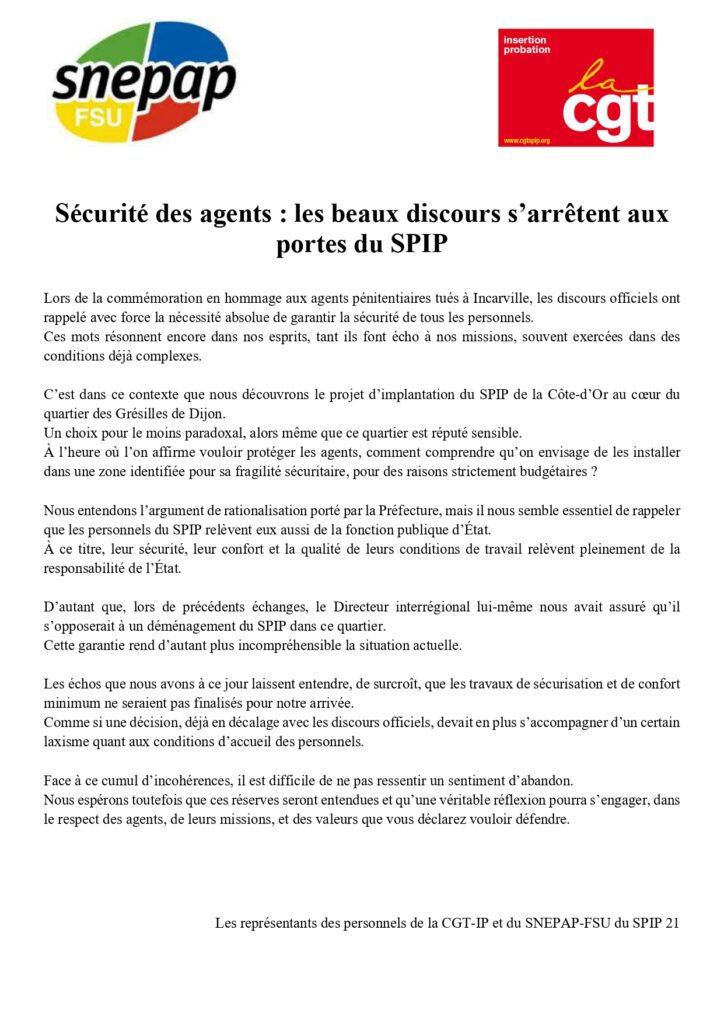 snepap
FSU

insertion
probation
la
cgt
www.cgtspip.org

Sécurité des agents : les beaux discours s'arrêtent aux portes du SPIP

Lors de la commémoration en hommage aux agents pénitentiaires tués à Incarville, les discours officiels ont rappelé avec force la nécessité absolue de garantir la sécurité de tous les personnels.
Ces mots résonnent encore dans nos esprits, tant ils font écho à nos missions, souvent exercées dans des conditions déjà complexes.

C'est dans ce contexte que nous découvrons le projet d'implantation du SPIP de la Côte-d'Or au cœur du quartier des Grésilles de Dijon.
Un choix pour le moins paradoxal, alors même que ce quartier est réputé sensible.
À l'heure où l'on affirme vouloir protéger les agents, comment comprendre qu'on envisage de les installer dans une zone identifiée pour sa fragilité sécuritaire, pour des raisons strictement budgétaires ?

Nous entendons l'argument de rationalisation porté par la Préfecture, mais il nous semble essentiel de rappeler que les personnels du SPIP relèvent eux aussi de la fonction publique d'État.
À ce titre, leur sécurité, leur confort et la qualité de leurs conditions de travail relèvent pleinement de la responsabilité de l'État.

D'autant que, lors de précédents échanges, le Directeur interrégional lui-même nous avait assuré qu'il s'opposerait à un déménagement du SPIP dans ce quartier.
Cette garantie rend d'autant plus incompréhensible la situation actuelle.

Les échos que nous avons à ce jour laissent entendre, de surcroît, que les travaux de sécurisation et de confort minimum ne seraient pas finalisés pour notre arrivée.
Comme si une décision, déjà en décalage avec les discours officiels, devait en plus s'accompagner d'un certain laxisme quant aux conditions d'accueil des personnels.

Face à ce cumul d'incohérences, il est difficile de ne pas ressentir un sentiment d'abandon.
Nous espérons toutefois que ces réserves seront entendues et qu'une véritable réflexion pourra s'engager, dans le respect des agents, de leurs missions, et des valeurs que vous déclarez vouloir défendre.

Les représentants des personnels de la CGT-IP et du SNEPAP-FSU du SPIP 21